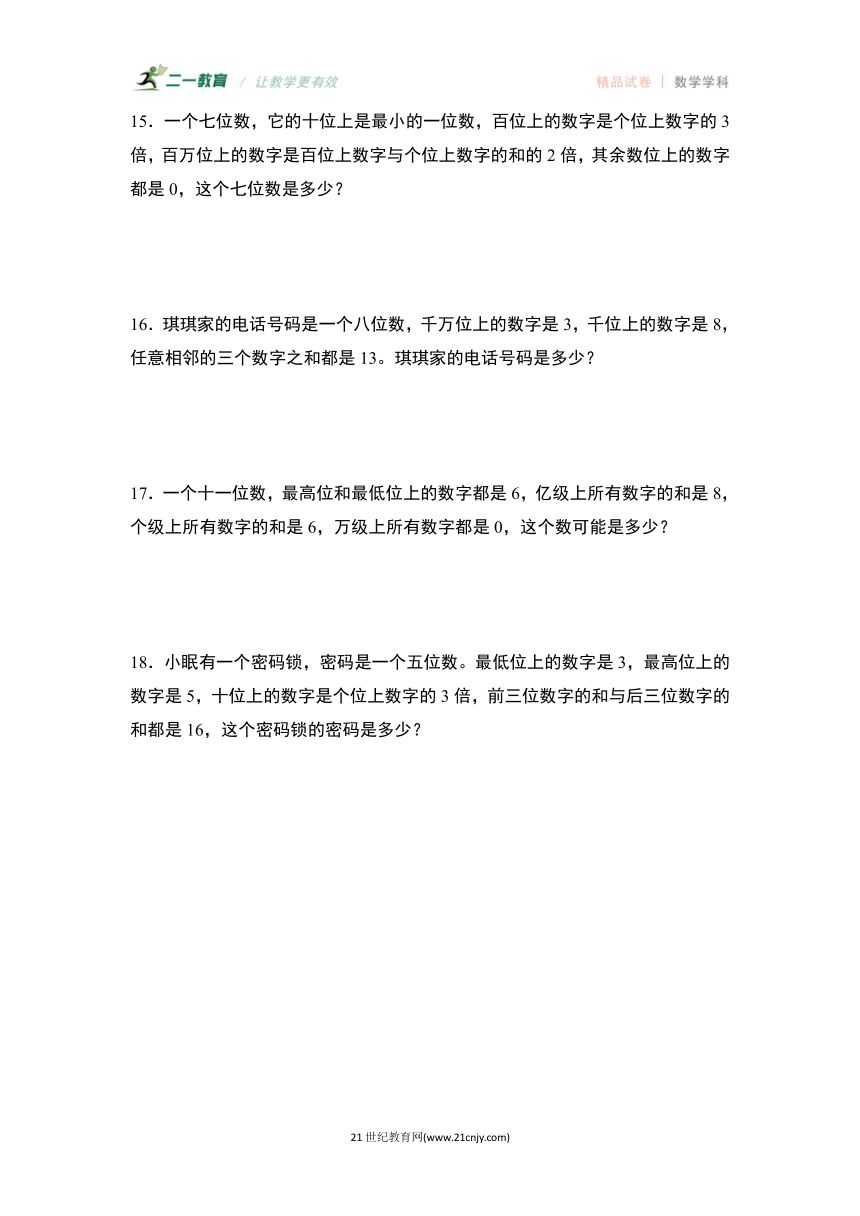 二一教育 / 让教学更有效　　精品试卷 | 数学学科

15．一个七位数，它的十位上是最小的一位数，百位上的数字是个位上数字的 3 倍，百万位上的数字是百位上数字与个位上数字的和的 2 倍，其余数位上的数字都是 0，这个七位数是多少？

16．琪琪家的电话号码是一个八位数，千万位上的数字是 3，千位上的数字是 8，任意相邻的三个数字之和都是 13。琪琪家的电话号码是多少？

17．一个十一位数，最高位和最低位上的数字都是 6，亿级上所有数字的和是 8，个级上所有数字的和是 6，万级上所有数字都是 0，这个数可能是多少？

18．小眠有一个密码锁，密码是一个五位数。最低位上的数字是 3，最高位上的数字是 5，十位上的数字是个位上数字的 3 倍，前三位数字的和与后三位数字的和都是 16，这个密码锁的密码是多少？

21 世纪教育网(www.21cnjy.com)